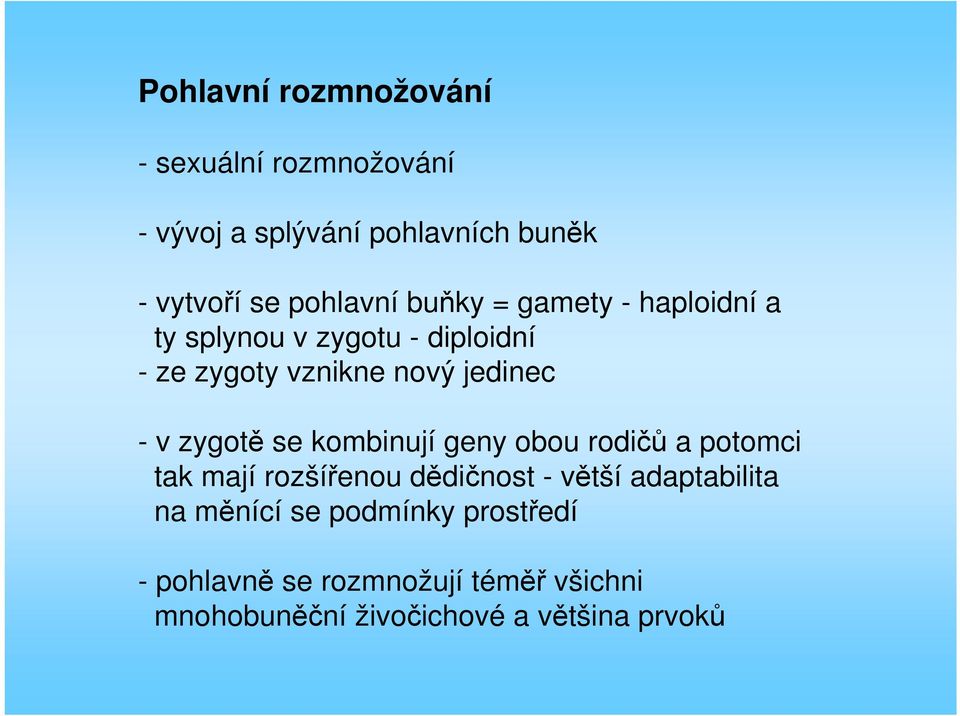 Pohlavní rozmnožování

- sexuální rozmnožování

- vývoj a splývání pohlavních buněk

- vytvoří se pohlavní buňky = gamety - haploidní a ty splynou v zygotu - diploidní
- ze zygoty vznikne nový jedinec

- v zygotě se kombinují geny obou rodičů a potomci tak mají rozšířenou dědičnost - větší adaptabilita na měnící se podmínky prostředí

- pohlavně se rozmnožují téměř všichni mnohobuněční živočichové a většina prvoků